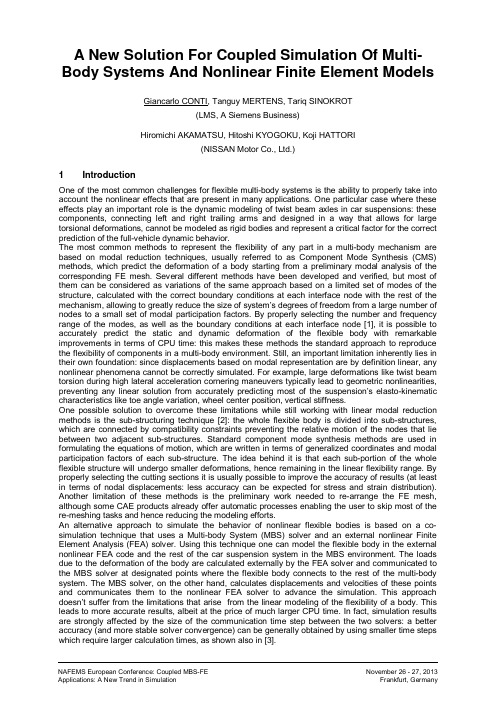 A New Solution For Coupled Simulation Of Multi-Body Systems And Nonlinear Finite Element Models

Giancarlo CONTI, Tanguy MERTENS, Tariq SINOKROT
(LMS, A Siemens Business)

Hiromichi AKAMATSU, Hitoshi KYOGOKU, Koji HATTORI
(NISSAN Motor Co., Ltd.)

1 Introduction

One of the most common challenges for flexible multi-body systems is the ability to properly take into account the nonlinear effects that are present in many applications. One particular case where these effects play an important role is the dynamic modeling of twist beam axles in car suspensions: these components, connecting left and right trailing arms and designed in a way that allows for large torsional deformations, cannot be modeled as rigid bodies and represent a critical factor for the correct prediction of the full-vehicle dynamic behavior.
The most common methods to represent the flexibility of any part in a multi-body mechanism are based on modal reduction techniques, usually referred to as Component Mode Synthesis (CMS) methods, which predict the deformation of a body starting from a preliminary modal analysis of the corresponding FE mesh. Several different methods have been developed and verified, but most of them can be considered as variations of the same approach based on a limited set of modes of the structure, calculated with the correct boundary conditions at each interface node with the rest of the mechanism, allowing to greatly reduce the size of system's degrees of freedom from a large number of nodes to a small set of modal participation factors. By properly selecting the number and frequency range of the modes, as well as the boundary conditions at each interface node [1], it is possible to accurately predict the static and dynamic deformation of the flexible body with remarkable improvements in terms of CPU time: this makes these methods the standard approach to reproduce the flexibility of components in a multi-body environment. Still, an important limitation inherently lies in their own foundation: since displacements based on modal representation are by definition linear, any nonlinear phenomena cannot be correctly simulated. For example, large deformations like twist beam torsion during high lateral acceleration cornering maneuvers typically lead to geometric nonlinearities, preventing any linear solution from accurately predicting most of the suspension's elasto-kinematic characteristics like toe angle variation, wheel center position, vertical stiffness.
One possible solution to overcome these limitations while still working with linear modal reduction methods is the sub-structuring technique [2]: the whole flexible body is divided into sub-structures, which are connected by compatibility constraints preventing the relative motion of the nodes that lie between two adjacent sub-structures. Standard component mode synthesis methods are used in formulating the equations of motion, which are written in terms of generalized coordinates and modal participation factors of each sub-structure. The idea behind it is that each sub-portion of the whole flexible structure will undergo smaller deformations, hence remaining in the linear flexibility range. By properly selecting the cutting sections it is usually possible to improve the accuracy of results (at least in terms of nodal displacements: less accuracy can be expected for stress and strain distribution). Another limitation of these methods is the preliminary work needed to re-arrange the FE mesh, although some CAE products already offer automatic processes enabling the user to skip most of the re-meshing tasks and hence reducing the modeling efforts.
An alternative approach to simulate the behavior of nonlinear flexible bodies is based on a co-simulation technique that uses a Multi-body System (MBS) solver and an external nonlinear Finite Element Analysis (FEA) solver. Using this technique one can model the flexible body in the external nonlinear FEA code and the rest of the car suspension system in the MBS environment. The loads due to the deformation of the body are calculated externally by the FEA solver and communicated to the MBS solver at designated points where the flexible body connects to the rest of the multi-body system. The MBS solver, on the other hand, calculates displacements and velocities of these points and communicates them to the nonlinear FEA solver to advance the simulation. This approach doesn't suffer from the limitations that arise from the linear modeling of the flexibility of a body. This leads to more accurate results, albeit at the price of much larger CPU time. In fact, simulation results are strongly affected by the size of the communication time step between the two solvers: a better accuracy (and more stable solver convergence) can be generally obtained by using smaller time steps which require larger calculation times, as shown also in [3].

NAFEMS European Conference: Coupled MBS-FE Applications: A New Trend in Simulation
November 26 - 27, 2013
Frankfurt, Germany